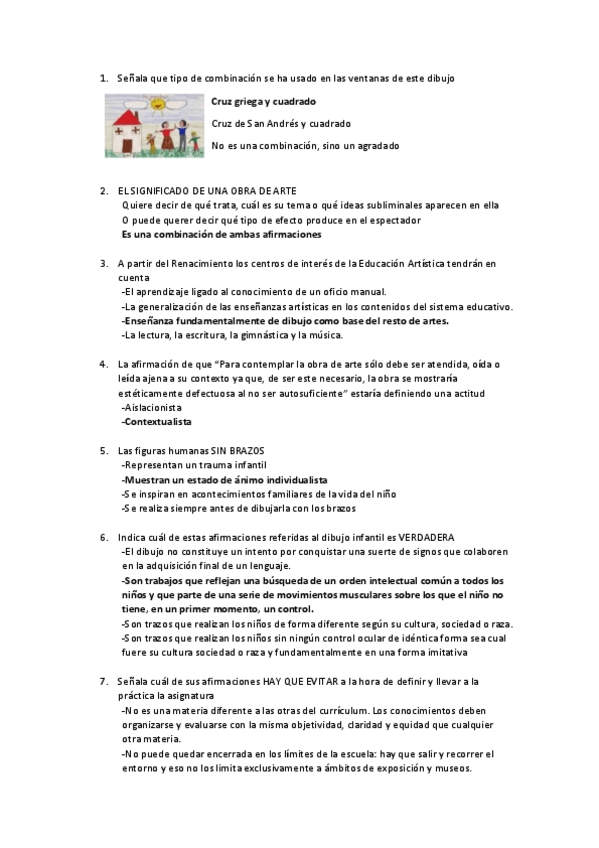 1. Señala que tipo de combinación se ha usado en las ventanas de este dibujo

Cruz griega y cuadrado

Cruz de San Andrés y cuadrado

No es una combinación, sino un agradado

2. EL SIGNIFICADO DE UNA OBRA DE ARTE
Quiere decir de qué trata, cuál es su tema o qué ideas subliminales aparecen en ella
O puede querer decir qué tipo de efecto produce en el espectador
Es una combinación de ambas afirmaciones

3. A partir del Renacimiento los centros de interés de la Educación Artística tendrán en cuenta
-El aprendizaje ligado al conocimiento de un oficio manual.
-La generalización de las enseñanzas artísticas en los contenidos del sistema educativo.
-Enseñanza fundamentalmente de dibujo como base del resto de artes.
-La lectura, la escritura, la gimnástica y la música.

4. La afirmación de que "Para contemplar la obra de arte sólo debe ser atendida, oída o leída ajena a su contexto ya que, de ser este necesario, la obra se mostraría estéticamente defectuosa al no ser autosuficiente" estaría definiendo una actitud
-Aislacionista
-Contextualista

5. Las figuras humanas SIN BRAZOS
-Representan un trauma infantil
-Muestran un estado de ánimo individualista
-Se inspiran en acontecimientos familiares de la vida del niño
-Se realiza siempre antes de dibujarla con los brazos

6. Indica cuál de estas afirmaciones referidas al dibujo infantil es VERDADERA
-El dibujo no constituye un intento por conquistar una suerte de signos que colaboren en la adquisición final de un lenguaje.
-Son trabajos que reflejan una búsqueda de un orden intelectual común a todos los niños y que parte de una serie de movimientos musculares sobre los que el niño no tiene, en un primer momento, un control.
-Son trazos que realizan los niños de forma diferente según su cultura, sociedad o raza.
-Son trazos que realizan los niños sin ningún control ocular de idéntica forma sea cual fuere su cultura sociedad o raza y fundamentalmente en una forma imitativa

7. Señala cuál de sus afirmaciones HAY QUE EVITAR a la hora de definir y llevar a la práctica la asignatura
-No es una materia diferente a las otras del currículum. Los conocimientos deben organizarse y evaluarse con la misma objetividad, claridad y equidad que cualquier otra materia.
-No puede quedar encerrada en los límites de la escuela: hay que salir y recorrer el entorno y eso no los limita exclusivamente a ámbitos de exposición y museos.